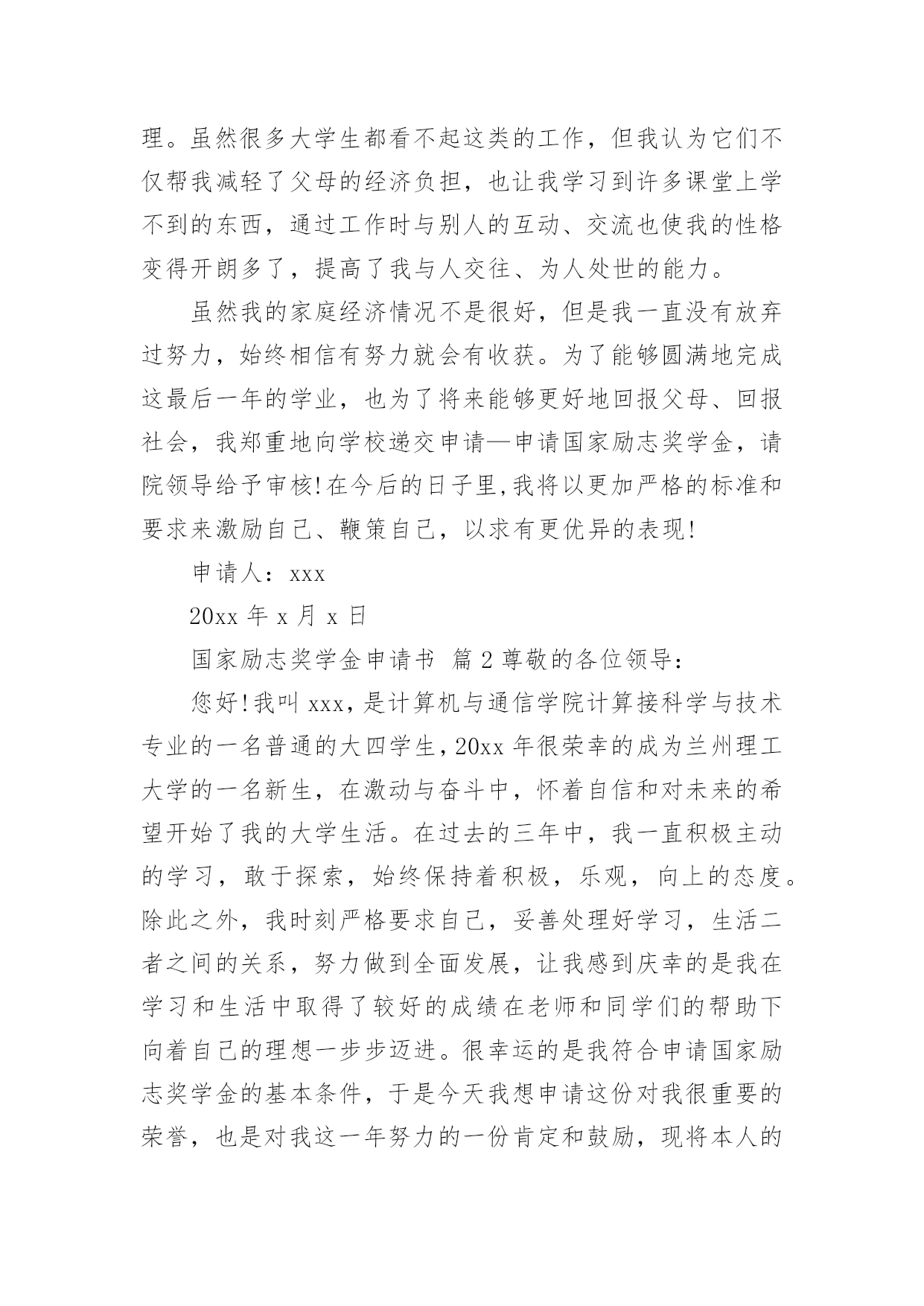 理。虽然很多大学生都看不起这类的工作，但我认为它们不仅帮我减轻了父母的经济负担，也让我学习到许多课堂上学不到的东西，通过工作时与别人的互动、交流也使我的性格变得开朗多了，提高了我与人交往、为人处世的能力。

虽然我的家庭经济情况不是很好，但是我一直没有放弃过努力，始终相信有努力就会有收获。为了能够圆满地完成这最后一年的学业，也为了将来能够更好地回报父母、回报社会，我郑重地向学校递交申请—申请国家励志奖学金，请院领导给予审核!在今后的日子里,我将以更加严格的标准和要求来激励自己、鞭策自己，以求有更优异的表现!

申请人：xxx

20xx 年 x 月 x 日

国家励志奖学金申请书 篇 2 尊敬的各位领导：

您好!我叫 xxx，是计算机与通信学院计算接科学与技术专业的一名普通的大四学生，20xx 年很荣幸的成为兰州理工大学的一名新生，在激动与奋斗中，怀着自信和对未来的希望开始了我的大学生活。在过去的三年中，我一直积极主动的学习，敢于探索，始终保持着积极，乐观，向上的态度。除此之外，我时刻严格要求自己，妥善处理好学习，生活二者之间的关系，努力做到全面发展，让我感到庆幸的是我在学习和生活中取得了较好的成绩在老师和同学们的帮助下向着自己的理想一步步迈进。很幸运的是我符合申请国家励志奖学金的基本条件，于是今天我想申请这份对我很重要的荣誉，也是对我这一年努力的一份肯定和鼓励，现将本人的